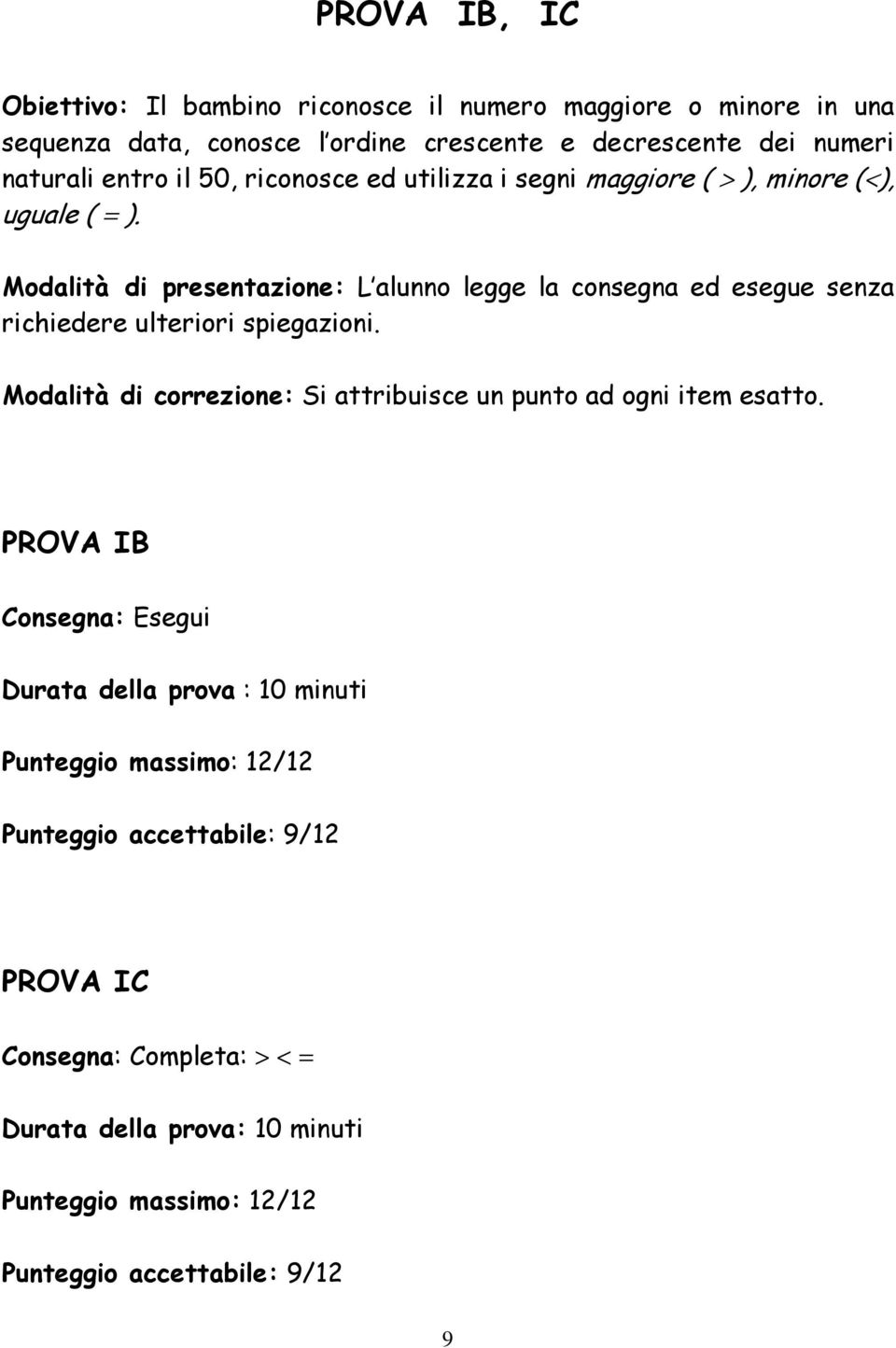 PROVA IB, IC

Obiettivo: Il bambino riconosce il numero maggiore o minore in una sequenza data, conosce l'ordine crescente e decrescente dei numeri naturali entro il 50, riconosce ed utilizza i segni maggiore ( $>$ ), minore ($<$), uguale ( $=$ ).

Modalità di presentazione: L'alunno legge la consegna ed esegue senza richiedere ulteriori spiegazioni.

Modalità di correzione: Si attribuisce un punto ad ogni item esatto.

PROVA IB

Consegna: Esegui

Durata della prova : 10 minuti

Punteggio massimo: 12/12

Punteggio accettabile: 9/12

PROVA IC

Consegna: Completa: $> < =$

Durata della prova: 10 minuti

Punteggio massimo: 12/12

Punteggio accettabile: 9/12

9